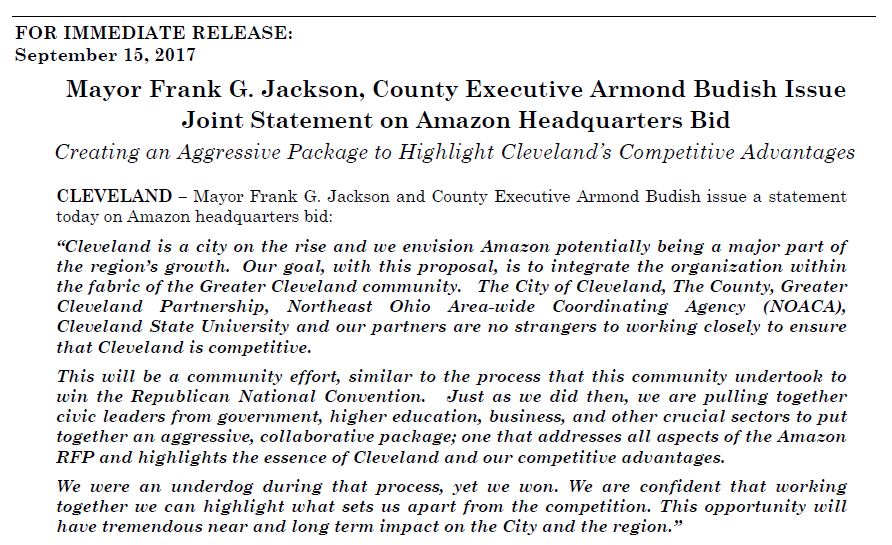 FOR IMMEDIATE RELEASE:
September 15, 2017

Mayor Frank G. Jackson, County Executive Armond Budish Issue Joint Statement on Amazon Headquarters Bid

Creating an Aggressive Package to Highlight Cleveland's Competitive Advantages

CLEVELAND – Mayor Frank G. Jackson and County Executive Armond Budish issue a statement today on Amazon headquarters bid:

"Cleveland is a city on the rise and we envision Amazon potentially being a major part of the region's growth. Our goal, with this proposal, is to integrate the organization within the fabric of the Greater Cleveland community. The City of Cleveland, The County, Greater Cleveland Partnership, Northeast Ohio Area-wide Coordinating Agency (NOACA), Cleveland State University and our partners are no strangers to working closely to ensure that Cleveland is competitive.

This will be a community effort, similar to the process that this community undertook to win the Republican National Convention. Just as we did then, we are pulling together civic leaders from government, higher education, business, and other crucial sectors to put together an aggressive, collaborative package; one that addresses all aspects of the Amazon RFP and highlights the essence of Cleveland and our competitive advantages.

We were an underdog during that process, yet we won. We are confident that working together we can highlight what sets us apart from the competition. This opportunity will have tremendous near and long term impact on the City and the region."